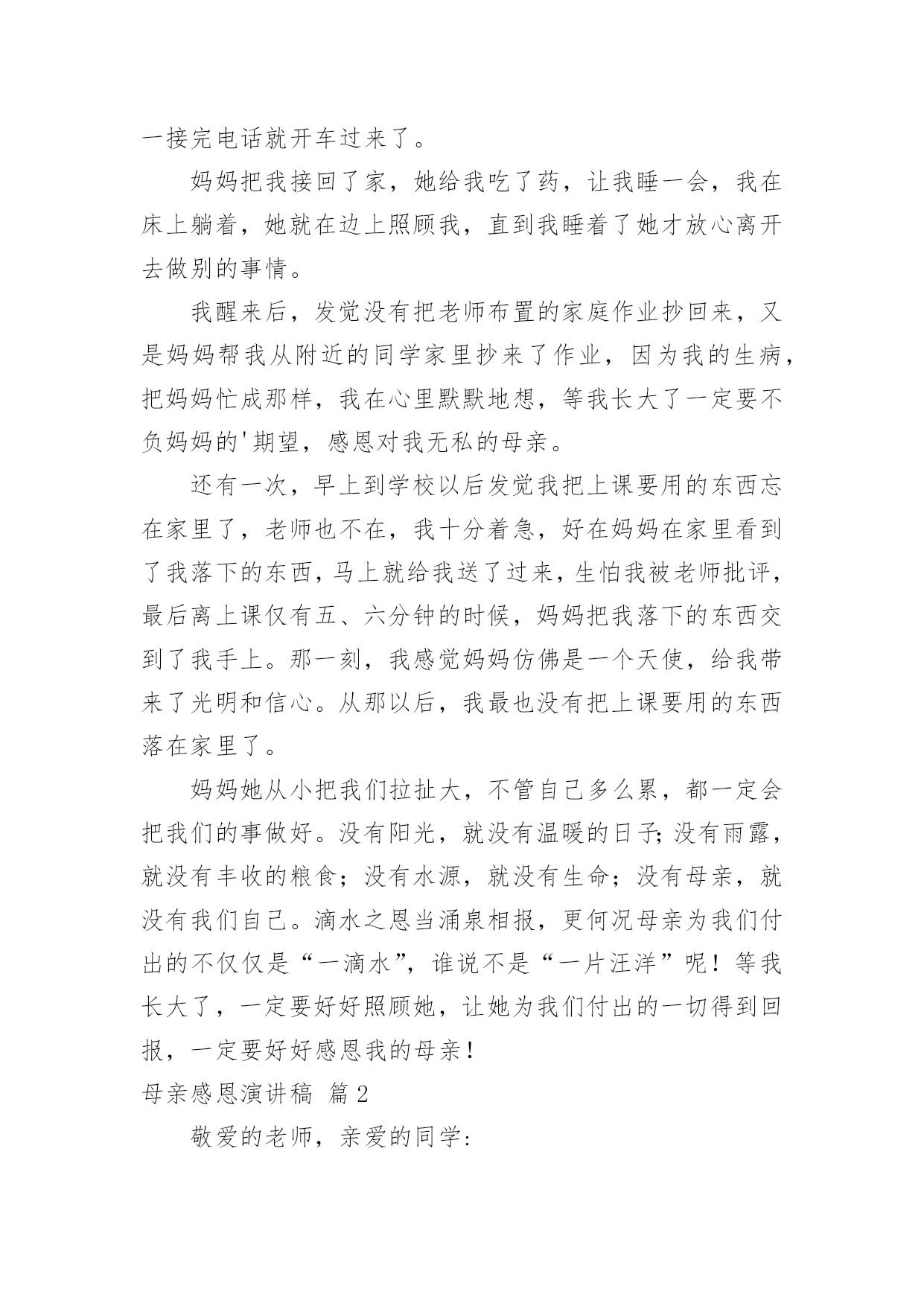 一接完电话就开车过来了。

妈妈把我接回了家，她给我吃了药，让我睡一会，我在床上躺着，她就在边上照顾我，直到我睡着了她才放心离开去做别的事情。

我醒来后，发觉没有把老师布置的家庭作业抄回来，又是妈妈帮我从附近的同学家里抄来了作业，因为我的生病，把妈妈忙成那样，我在心里默默地想，等我长大了一定要不负妈妈的'期望，感恩对我无私的母亲。

还有一次，早上到学校以后发觉我把上课要用的东西忘在家里了，老师也不在，我十分着急，好在妈妈在家里看到了我落下的东西，马上就给我送了过来，生怕我被老师批评，最后离上课仅有五、六分钟的时候，妈妈把我落下的东西交到了我手上。那一刻，我感觉妈妈仿佛是一个天使，给我带来了光明和信心。从那以后，我最也没有把上课要用的东西落在家里了。

妈妈她从小把我们拉扯大，不管自己多么累，都一定会把我们的事做好。没有阳光，就没有温暖的日子;没有雨露，就没有丰收的粮食；没有水源，就没有生命；没有母亲，就没有我们自己。滴水之恩当涌泉相报，更何况母亲为我们付出的不仅仅是“一滴水”，谁说不是“一片汪洋”呢！等我长大了，一定要好好照顾她，让她为我们付出的一切得到回报，一定要好好感恩我的母亲！

母亲感恩演讲稿 篇2

敬爱的老师，亲爱的同学: